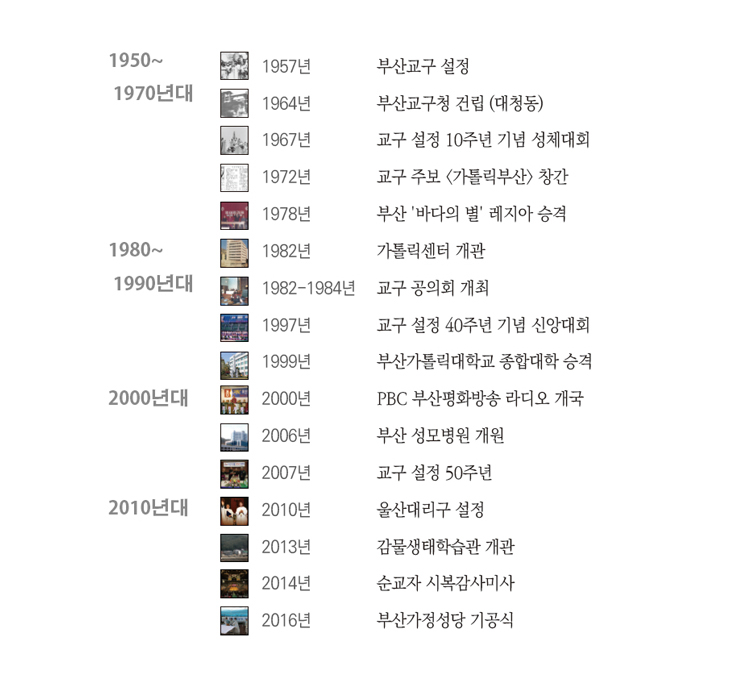 1950~
1970년대

1957년 부산교구 설정
1964년 부산교구청 건립 (대청동)
1967년 교구 설정 10주년 기념 성체대회
1972년 교구 주보 〈가톨릭부산〉 창간
1978년 부산 '바다의 별' 레지아 승격

1980~
1990년대

1982년 가톨릭센터 개관
1982-1984년 교구 공의회 개최
1997년 교구 설정 40주년 기념 신앙대회
1999년 부산가톨릭대학교 종합대학 승격

2000년대

2000년 PBC 부산평화방송 라디오 개국
2006년 부산 성모병원 개원
2007년 교구 설정 50주년

2010년대

2010년 울산대리구 설정
2013년 감물생태학습관 개관
2014년 순교자 시복감사미사
2016년 부산가정성당 기공식